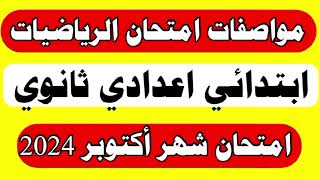 مواصفات امتحان الرياضيات

ابتدائي اعدادي ثانوي

امتحان شهر أكتوبر 2024